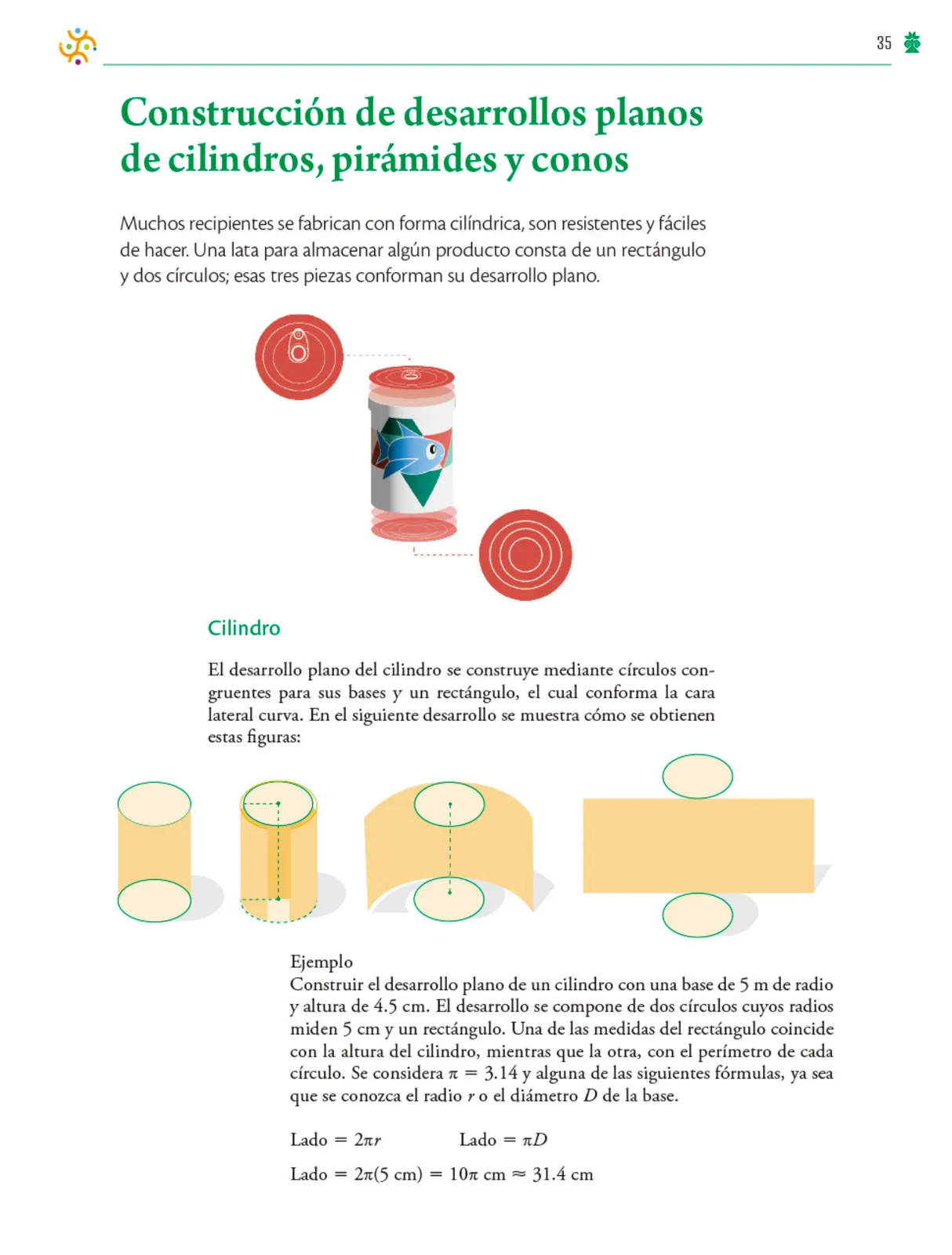 35

Construcción de desarrollos planos de cilindros, pirámides y conos

Muchos recipientes se fabrican con forma cilíndrica, son resistentes y fáciles de hacer. Una lata para almacenar algún producto consta de un rectángulo y dos círculos; esas tres piezas conforman su desarrollo plano.

Cilindro

El desarrollo plano del cilindro se construye mediante círculos congruentes para sus bases y un rectángulo, el cual conforma la cara lateral curva. En el siguiente desarrollo se muestra cómo se obtienen estas figuras:

Ejemplo
Construir el desarrollo plano de un cilindro con una base de 5 m de radio y altura de 4.5 cm. El desarrollo se compone de dos círculos cuyos radios miden 5 cm y un rectángulo. Una de las medidas del rectángulo coincide con la altura del cilindro, mientras que la otra, con el perímetro de cada círculo. Se considera $\pi = 3.14$ y alguna de las siguientes fórmulas, ya sea que se conozca el radio $r$ o el diámetro $D$ de la base.

Lado $= 2\pi r$ Lado $= \pi D$

Lado $= 2\pi(5 \text{ cm}) = 10\pi \text{ cm} \approx 31.4 \text{ cm}$